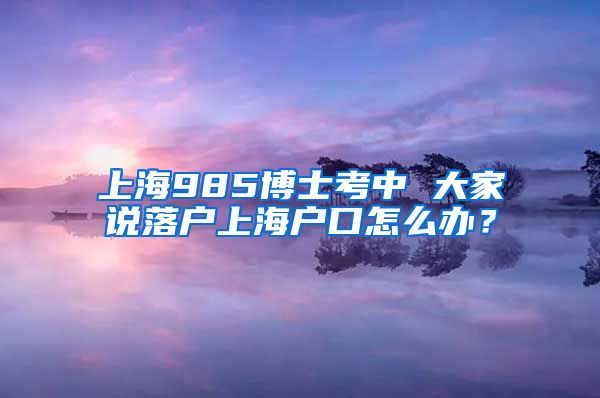 上海985博士考中 大家说落户上海户口怎么办？